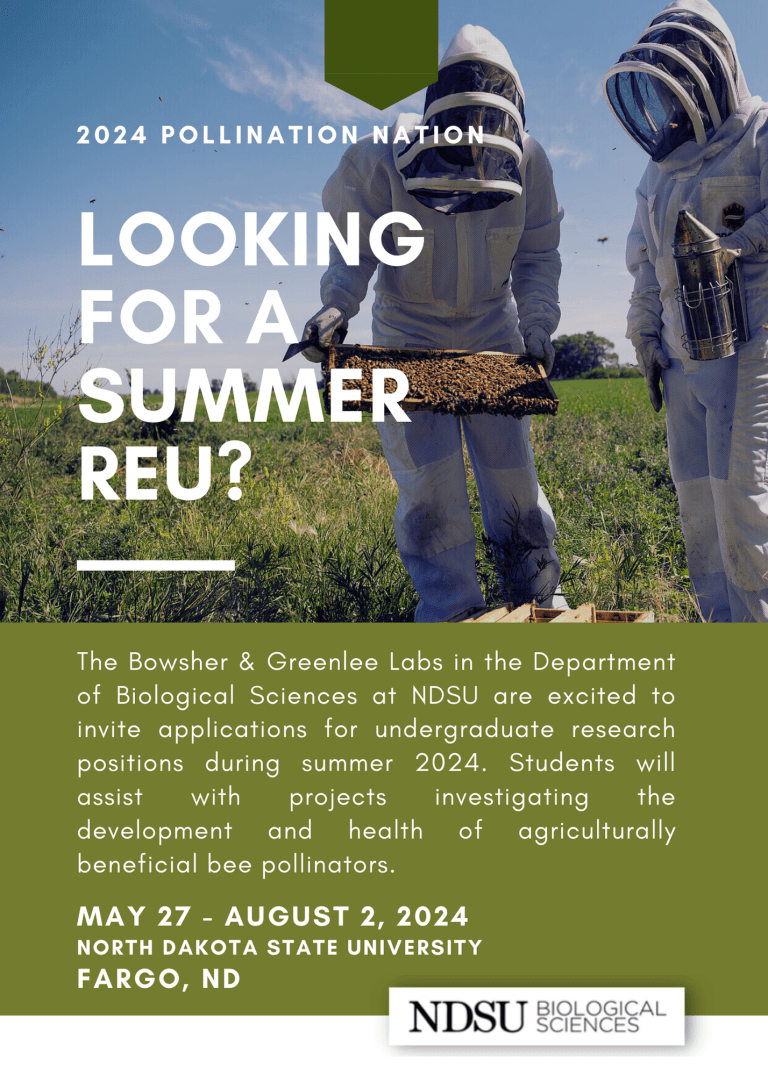 2024 POLLINATION NATION

LOOKING FOR A SUMMER REU?

The Bowsher & Greenlee Labs in the Department of Biological Sciences at NDSU are excited to invite applications for undergraduate research positions during summer 2024. Students will assist with projects investigating the development and health of agriculturally beneficial bee pollinators.

MAY 27 - AUGUST 2, 2024
NORTH DAKOTA STATE UNIVERSITY
FARGO, ND

NDSU BIOLOGICAL SCIENCES